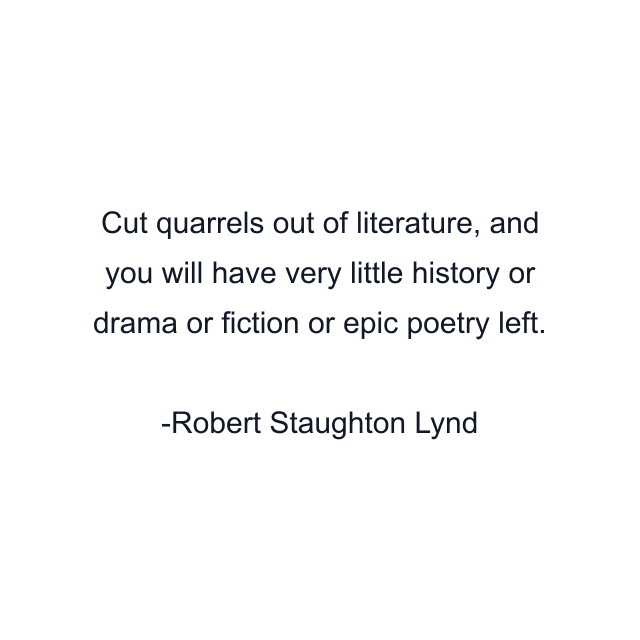 Cut quarrels out of literature, and you will have very little history or drama or fiction or epic poetry left.

-Robert Staughton Lynd